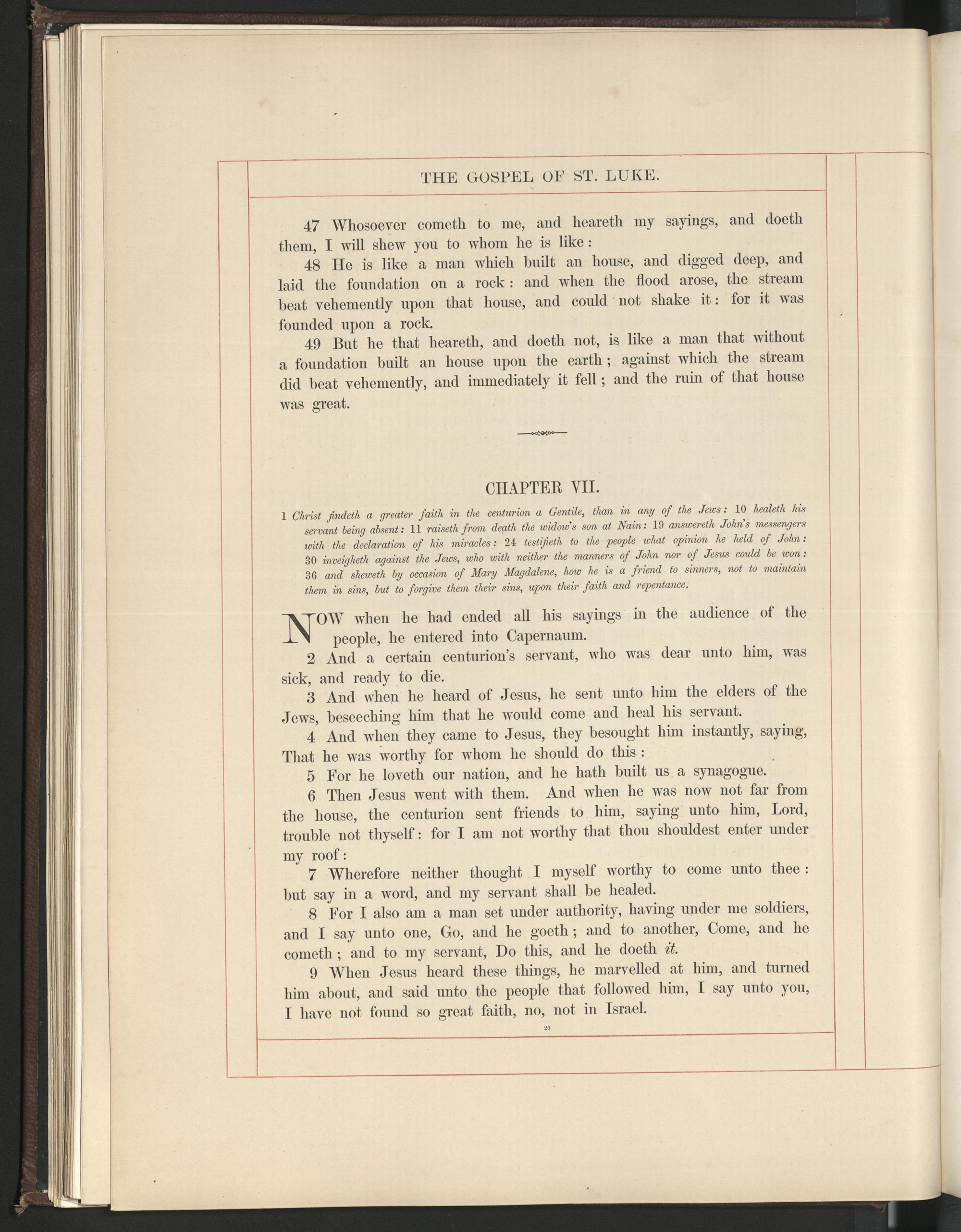 THE GOSPEL OF ST. LUKE.

47 Whosoever cometh to me, and heareth my sayings, and doeth them, I will shew you to whom he is like:

48 He is like a man which built an house, and digged deep, and laid the foundation on a rock: and when the flood arose, the stream beat vehemently upon that house, and could not shake it: for it was founded upon a rock.

49 But he that heareth, and doeth not, is like a man that without a foundation built an house upon the earth; against which the stream did beat vehemently, and immediately it fell; and the ruin of that house was great.

CHAPTER VII.

1 Christ findeth a greater faith in the centurion a Gentile, than in any of the Jews: 10 healeth his servant being absent: 11 raiseth from death the widow's son at Nain: 19 answereth John's messengers with the declaration of his miracles: 24 testifieth to the people what opinion he held of John: 30 inveigheth against the Jews, who with neither the manners of John nor of Jesus could be won: 36 and sheweth by occasion of Mary Magdalene, how he is a friend to sinners, not to maintain them in sins, but to forgive them their sins, upon their faith and repentance.

NOW when he had ended all his sayings in the audience of the people, he entered into Capernaum.

2 And a certain centurion's servant, who was dear unto him, was sick, and ready to die.

3 And when he heard of Jesus, he sent unto him the elders of the Jews, beseeching him that he would come and heal his servant.

4 And when they came to Jesus, they besought him instantly, saying, That he was worthy for whom he should do this:

5 For he loveth our nation, and he hath built us a synagogue.

6 Then Jesus went with them. And when he was now not far from the house, the centurion sent friends to him, saying unto him, Lord, trouble not thyself: for I am not worthy that thou shouldest enter under my roof:

7 Wherefore neither thought I myself worthy to come unto thee: but say in a word, and my servant shall be healed.

8 For I also am a man set under authority, having under me soldiers, and I say unto one, Go, and he goeth; and to another, Come, and he cometh; and to my servant, Do this, and he doeth it.

9 When Jesus heard these things, he marvelled at him, and turned him about, and said unto the people that followed him, I say unto you, I have not found so great faith, no, not in Israel.

20